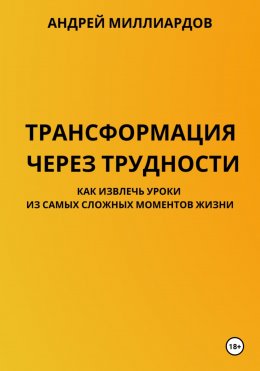 АНДРЕЙ МИЛЛИАРДОВ

ТРАНСФОРМАЦИЯ ЧЕРЕЗ ТРУДНОСТИ

КАК ИЗВЛЕЧЬ УРОКИ ИЗ САМЫХ СЛОЖНЫХ МОМЕНТОВ ЖИЗНИ

18+